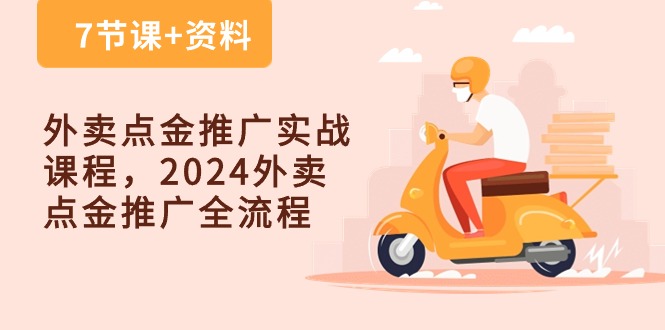 7节课+资料

外卖点金推广实战课程，2024外卖点金推广全流程